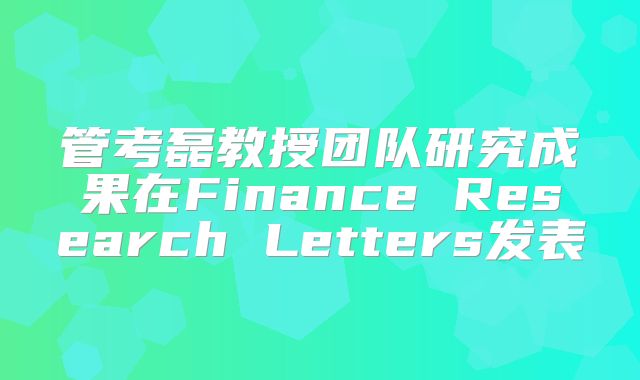 管考磊教授团队研究成果在Finance Research Letters发表